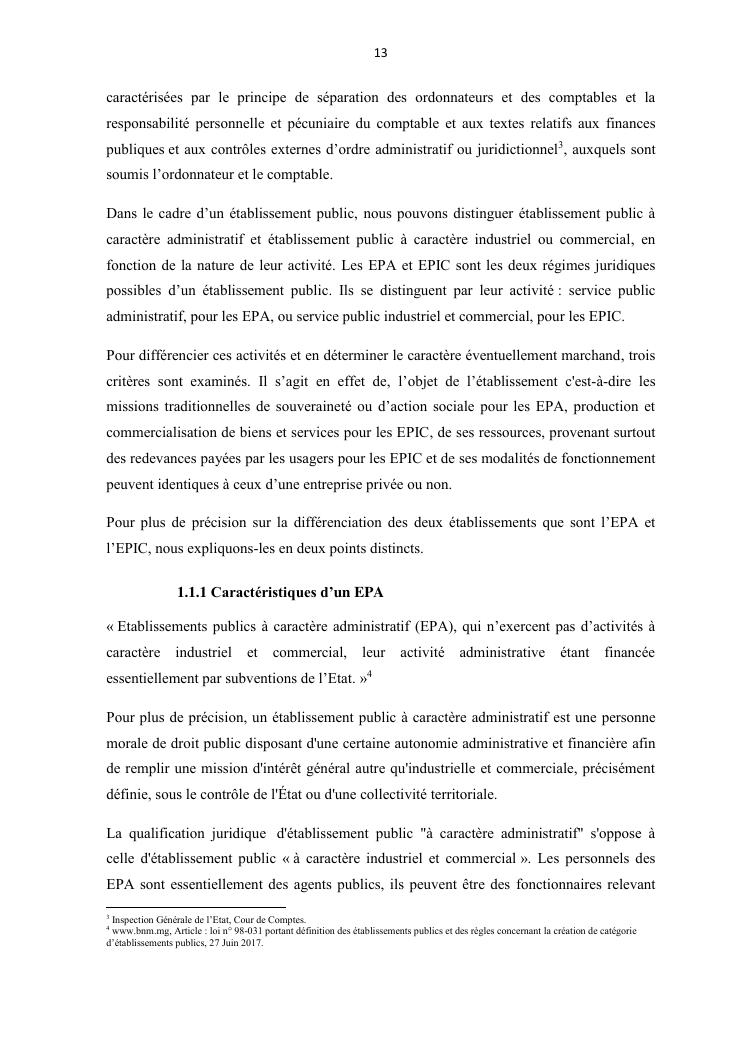 13

caractérisées par le principe de séparation des ordonnateurs et des comptables et la responsabilité personnelle et pécuniaire du comptable et aux textes relatifs aux finances publiques et aux contrôles externes d'ordre administratif ou juridictionnel$^3$, auxquels sont soumis l'ordonnateur et le comptable.

Dans le cadre d'un établissement public, nous pouvons distinguer établissement public à caractère administratif et établissement public à caractère industriel ou commercial, en fonction de la nature de leur activité. Les EPA et EPIC sont les deux régimes juridiques possibles d'un établissement public. Ils se distinguent par leur activité : service public administratif, pour les EPA, ou service public industriel et commercial, pour les EPIC.

Pour différencier ces activités et en déterminer le caractère éventuellement marchand, trois critères sont examinés. Il s'agit en effet de, l'objet de l'établissement c'est-à-dire les missions traditionnelles de souveraineté ou d'action sociale pour les EPA, production et commercialisation de biens et services pour les EPIC, de ses ressources, provenant surtout des redevances payées par les usagers pour les EPIC et de ses modalités de fonctionnement peuvent identiques à ceux d'une entreprise privée ou non.

Pour plus de précision sur la différenciation des deux établissements que sont l'EPA et l'EPIC, nous expliquons-les en deux points distincts.

1.1.1 Caractéristiques d'un EPA

« Etablissements publics à caractère administratif (EPA), qui n'exercent pas d'activités à caractère industriel et commercial, leur activité administrative étant financée essentiellement par subventions de l'Etat. »$^4$

Pour plus de précision, un établissement public à caractère administratif est une personne morale de droit public disposant d'une certaine autonomie administrative et financière afin de remplir une mission d'intérêt général autre qu'industrielle et commerciale, précisément définie, sous le contrôle de l'État ou d'une collectivité territoriale.

La qualification juridique d'établissement public "à caractère administratif" s'oppose à celle d'établissement public « à caractère industriel et commercial ». Les personnels des EPA sont essentiellement des agents publics, ils peuvent être des fonctionnaires relevant

$^3$ Inspection Générale de l'Etat, Cour de Comptes.
$^4$ www.bnm.mg, Article : loi n° 98-031 portant définition des établissements publics et des règles concernant la création de catégorie d'établissements publics, 27 Juin 2017.